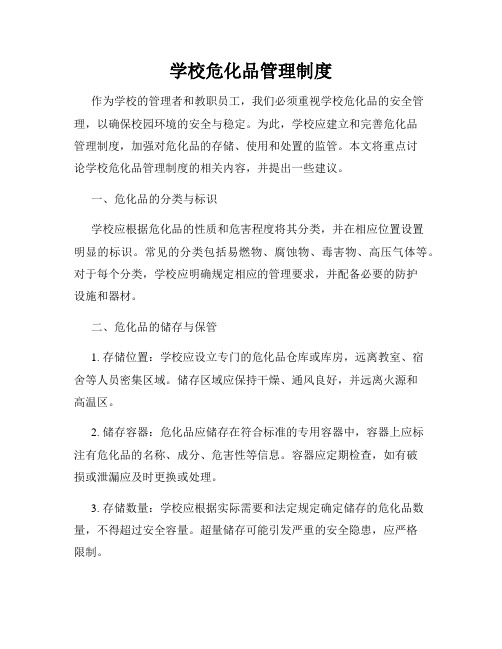 学校危化品管理制度

作为学校的管理者和教职员工，我们必须重视学校危化品的安全管理，以确保校园环境的安全与稳定。为此，学校应建立和完善危化品管理制度，加强对危化品的存储、使用和处置的监管。本文将重点讨论学校危化品管理制度的相关内容，并提出一些建议。

一、危化品的分类与标识

学校应根据危化品的性质和危害程度将其分类，并在相应位置设置明显的标识。常见的分类包括易燃物、腐蚀物、毒害物、高压气体等。对于每个分类，学校应明确规定相应的管理要求，并配备必要的防护设施和器材。

二、危化品的储存与保管

1. 存储位置：学校应设立专门的危化品仓库或库房，远离教室、宿舍等人员密集区域。储存区域应保持干燥、通风良好，并远离火源和高温区。

2. 储存容器：危化品应储存在符合标准的专用容器中，容器上应标注有危化品的名称、成分、危害性等信息。容器应定期检查，如有破损或泄漏应及时更换或处理。

3. 存储数量：学校应根据实际需要和法定规定确定储存的危化品数量，不得超过安全容量。超量储存可能引发严重的安全隐患，应严格限制。